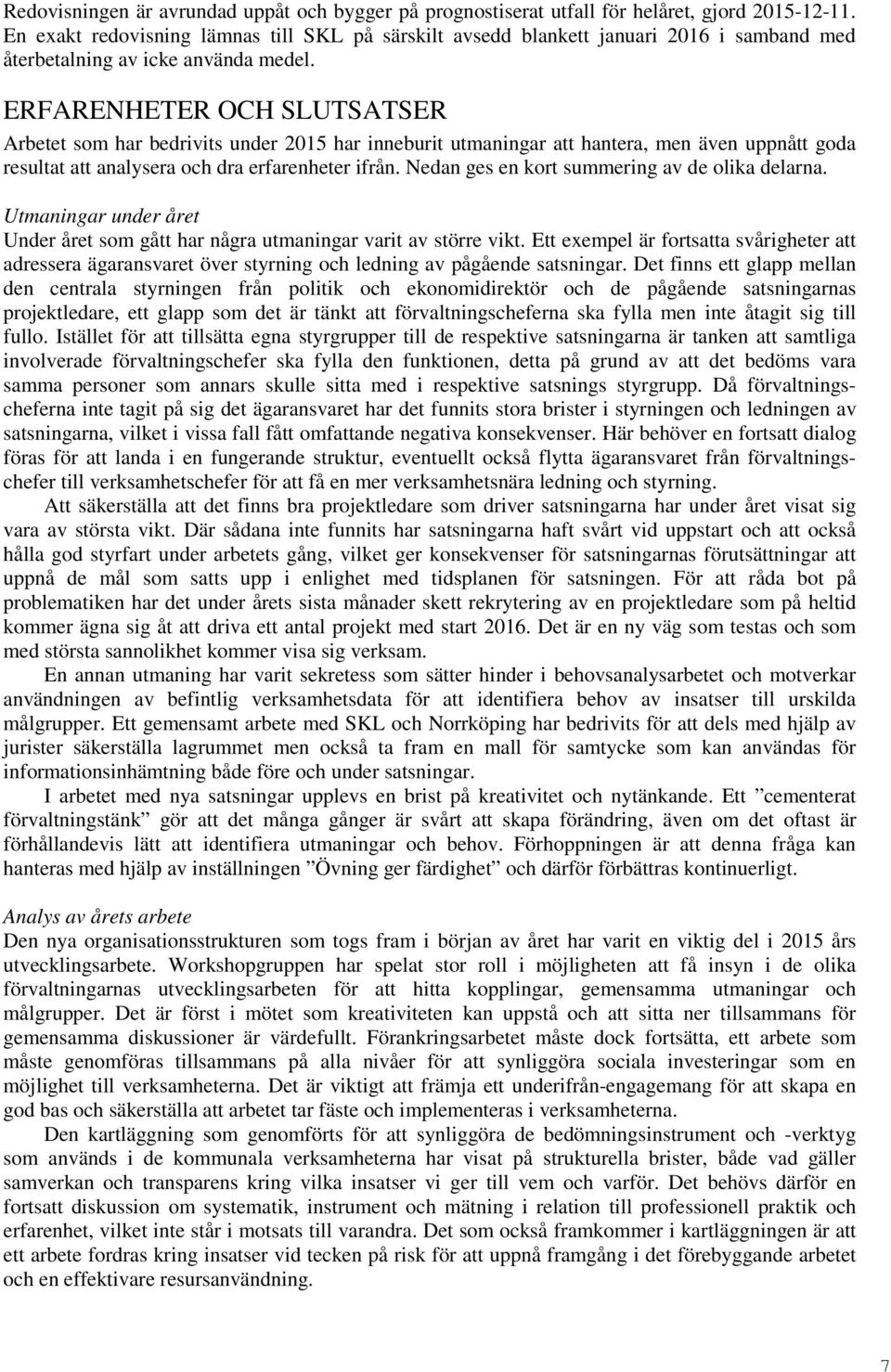 Redovisningen är avrundad uppåt och bygger på prognostiserat utfall för helåret, gjord 2015-12-11. En exakt redovisning lämnas till SKL på särskilt avsedd blankett januari 2016 i samband med återbetalning av icke använda medel.

ERFARENHETER OCH SLUTSATSER

Arbetet som har bedrivits under 2015 har inneburit utmaningar att hantera, men även uppnått goda resultat att analysera och dra erfarenheter ifrån. Nedan ges en kort summering av de olika delarna.

Utmaningar under året

Under året som gått har några utmaningar varit av större vikt. Ett exempel är fortsatta svårigheter att adressera ägaransvaret över styrning och ledning av pågående satsningar. Det finns ett glapp mellan den centrala styrningen från politik och ekonomidirektör och de pågående satsningarnas projektledare, ett glapp som det är tänkt att förvaltningscheferna ska fylla men inte åtagit sig till fullo. Istället för att tillsätta egna styrgrupper till de respektive satsningarna är tanken att samtliga involverade förvaltningschefer ska fylla den funktionen, detta på grund av att det bedöms vara samma personer som annars skulle sitta med i respektive satsnings styrgrupp. Då förvaltningscheferna inte tagit på sig det ägaransvaret har det funnits stora brister i styrningen och ledningen av satsningarna, vilket i vissa fall fått omfattande negativa konsekvenser. Här behöver en fortsatt dialog föras för att landa i en fungerande struktur, eventuellt också flytta ägaransvaret från förvaltningschefer till verksamhetschefer för att få en mer verksamhetsnära ledning och styrning.

Att säkerställa att det finns bra projektledare som driver satsningarna har under året visat sig vara av största vikt. Där sådana inte funnits har satsningarna haft svårt vid uppstart och att också hålla god styrfart under arbetets gång, vilket ger konsekvenser för satsningarnas förutsättningar att uppnå de mål som satts upp i enlighet med tidsplanen för satsningen. För att råda bot på problematiken har det under årets sista månader skett rekrytering av en projektledare som på heltid kommer ägna sig åt att driva ett antal projekt med start 2016. Det är en ny väg som testas och som med största sannolikhet kommer visa sig verksam.

En annan utmaning har varit sekretess som sätter hinder i behovsanalysarbetet och motverkar användningen av befintlig verksamhetsdata för att identifiera behov av insatser till urskilda målgrupper. Ett gemensamt arbete med SKL och Norrköping har bedrivits för att dels med hjälp av jurister säkerställa lagrummet men också ta fram en mall för samtycke som kan användas för informationsinhämtning både före och under satsningar.

I arbetet med nya satsningar upplevs en brist på kreativitet och nytänkande. Ett ”cementerat förvaltningstänk” gör att det många gånger är svårt att skapa förändring, även om det oftast är förhållandevis lätt att identifiera utmaningar och behov. Förhoppningen är att denna fråga kan hanteras med hjälp av inställningen ”Övning ger färdighet” och därför förbättras kontinuerligt.

Analys av årets arbete

Den nya organisationsstrukturen som togs fram i början av året har varit en viktig del i 2015 års utvecklingsarbete. Workshopgruppen har spelat stor roll i möjligheten att få insyn i de olika förvaltningarnas utvecklingsarbeten för att hitta kopplingar, gemensamma utmaningar och målgrupper. Det är först i mötet som kreativiteten kan uppstå och att sitta ner tillsammans för gemensamma diskussioner är värdefullt. Förankringsarbetet måste dock fortsätta, ett arbete som måste genomföras tillsammans på alla nivåer för att synliggöra sociala investeringar som en möjlighet till verksamheterna. Det är viktigt att främja ett underifrån-engagemang för att skapa en god bas och säkerställa att arbetet tar fäste och implementeras i verksamheterna.

Den kartläggning som genomförts för att synliggöra de bedömningsinstrument och -verktyg som används i de kommunala verksamheterna har visat på strukturella brister, både vad gäller samverkan och transparens kring vilka insatser vi ger till vem och varför. Det behövs därför en fortsatt diskussion om systematik, instrument och mätning i relation till professionell praktik och erfarenhet, vilket inte står i motsats till varandra. Det som också framkommer i kartläggningen är att ett arbete fordras kring insatser vid tecken på risk för att uppnå framgång i det förebyggande arbetet och en effektivare resursanvändning.

7